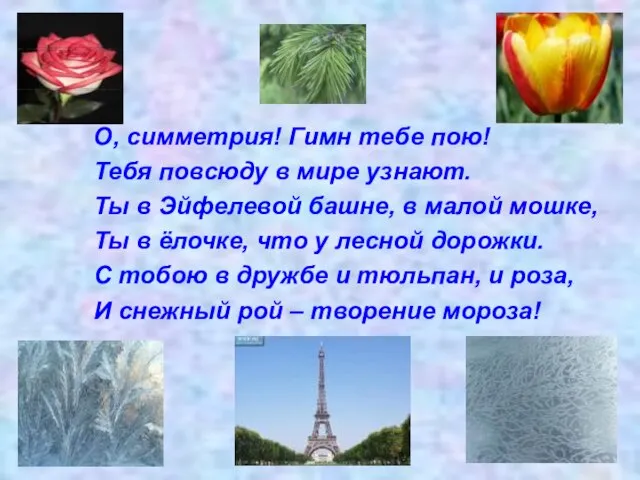 О, симметрия! Гимн тебе пою!
Тебя повсюду в мире узнают.
Ты в Эйфелевой башне, в малой мошке,
Ты в ёлочке, что у лесной дорожки.
С тобою в дружбе и тюльпан, и роза,
И снежный рой – творение мороза!